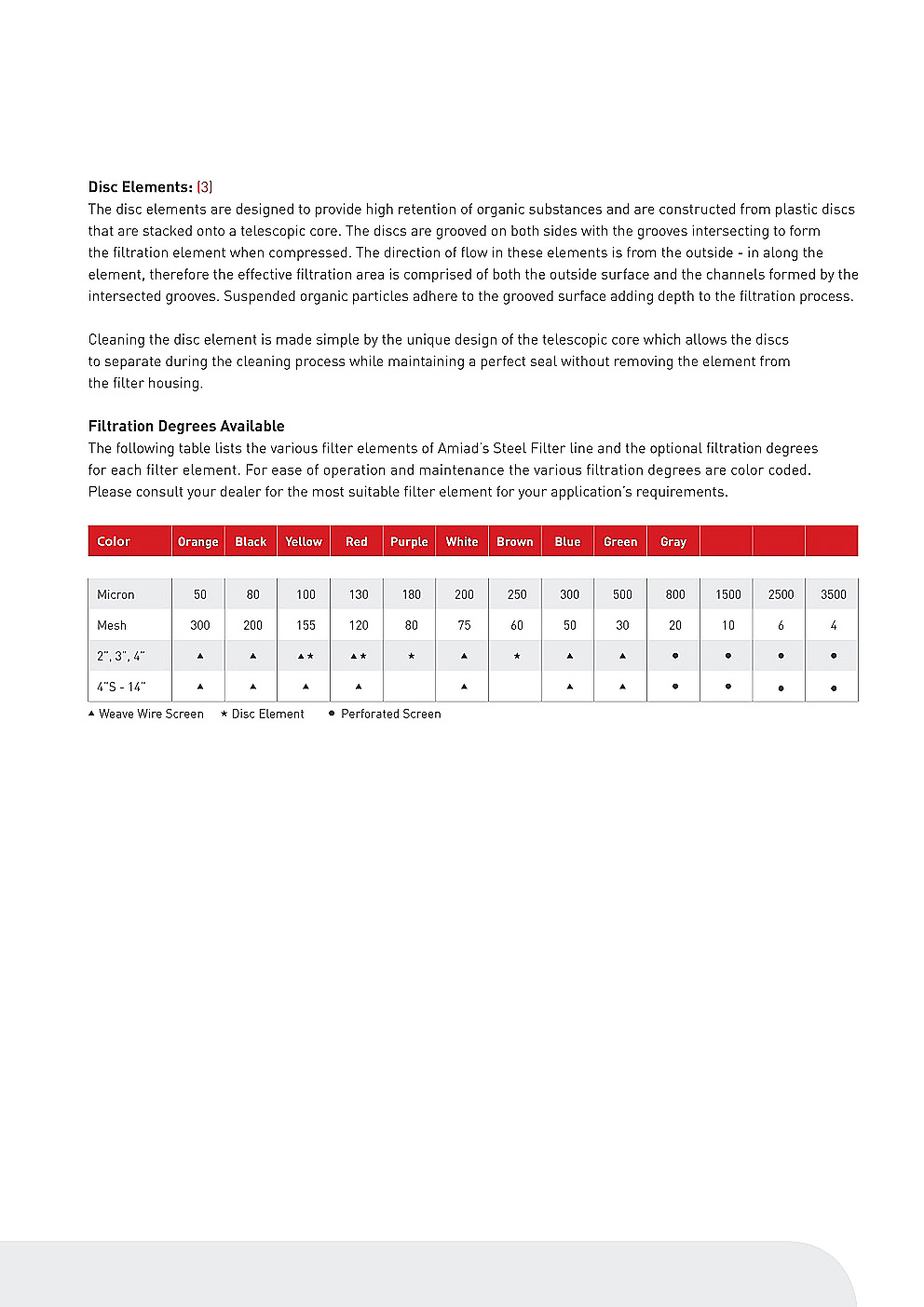 **Disc Elements:** (3)
The disc elements are designed to provide high retention of organic substances and are constructed from plastic discs that are stacked onto a telescopic core. The discs are grooved on both sides with the grooves intersecting to form the filtration element when compressed. The direction of flow in these elements is from the outside - in along the element, therefore the effective filtration area is comprised of both the outside surface and the channels formed by the intersected grooves. Suspended organic particles adhere to the grooved surface adding depth to the filtration process.

Cleaning the disc element is made simple by the unique design of the telescopic core which allows the discs to separate during the cleaning process while maintaining a perfect seal without removing the element from the filter housing.

**Filtration Degrees Available**
The following table lists the various filter elements of Amiad's Steel Filter line and the optional filtration degrees for each filter element. For ease of operation and maintenance the various filtration degrees are color coded. Please consult your dealer for the most suitable filter element for your application's requirements.

| Color | Orange | Black | Yellow | Red | Purple | White | Brown | Blue | Green | Gray | | | |
|---|---|---|---|---|---|---|---|---|---|---|---|---|---|
| Micron | 50 | 80 | 100 | 130 | 180 | 200 | 250 | 300 | 500 | 800 | 1500 | 2500 | 3500 |
| Mesh | 300 | 200 | 155 | 120 | 80 | 75 | 60 | 50 | 30 | 20 | 10 | 6 | 4 |
| 2", 3", 4" | ▲ | ▲ | ▲★ | ▲★ | ★ | ▲ | ★ | ▲ | ▲ | ● | ● | ● | ● |
| 4"S - 14" | ▲ | ▲ | ▲ | ▲ | | ▲ | | ▲ | ▲ | ● | ● | ● | ● |

▲ Weave Wire Screen ★ Disc Element ● Perforated Screen